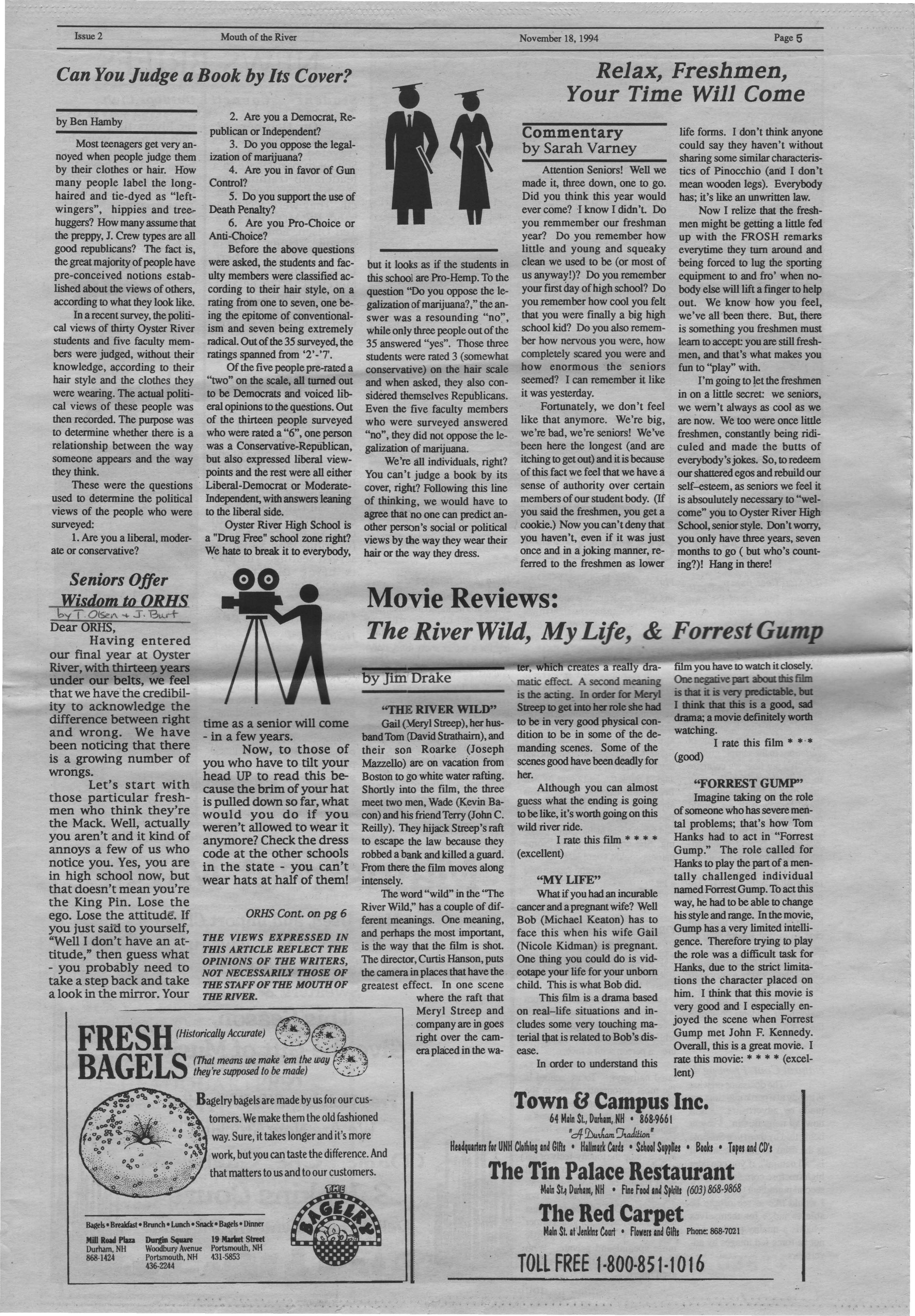 Issue 2 Mouth of the River November 18, 1994 Page 5

Can You Judge a Book by Its Cover?

by Ben Hamby

Most teenagers get very annoyed when people judge them by their clothes or hair. How many people label the long-haired and tie-dyed as "left-wingers", hippies and tree-huggers? How many assume that the preppy, J. Crew types are all good republicans? The fact is, the great majority of people have pre-conceived notions established about the views of others, according to what they look like.

In a recent survey, the political views of thirty Oyster River students and five faculty members were judged, without their knowledge, according to their hair style and the clothes they were wearing. The actual political views of these people was then recorded. The purpose was to determine whether there is a relationship between the way someone appears and the way they think.

These were the questions used to determine the political views of the people who were surveyed:

1. Are you a liberal, moderate or conservative?

2. Are you a Democrat, Republican or Independent?

3. Do you oppose the legalization of marijuana?

4. Are you in favor of Gun Control?

5. Do you support the use of Death Penalty?

6. Are you Pro-Choice or Anti-Choice?

Before the above questions were asked, the students and faculty members were classified according to their hair style, on a rating from one to seven, one being the epitome of conventionalism and seven being extremely radical. Out of the 35 surveyed, the ratings spanned from '2'-'7'.

Of the five people pre-rated a "two" on the scale, all turned out to be Democrats and voiced liberal opinions to the questions. Out of the thirteen people surveyed who were rated a "6", one person was a Conservative-Republican, but also expressed liberal viewpoints and the rest were all either Liberal-Democrat or Moderate-Independent, with answers leaning to the liberal side.

Oyster River High School is a "Drug Free" school zone right? We hate to break it to everybody, but it looks as if the students in this school are Pro-Hemp. To the question "Do you oppose the legalization of marijuana?," the answer was a resounding "no", while only three people out of the 35 answered "yes". Those three students were rated 3 (somewhat conservative) on the hair scale and when asked, they also considered themselves Republicans. Even the five faculty members who were surveyed answered "no", they did not oppose the legalization of marijuana.

We're all individuals, right? You can't judge a book by its cover, right? Following this line of thinking, we would have to agree that no one can predict another person's social or political views by the way they wear their hair or the way they dress.

Relax, Freshmen, Your Time Will Come

Commentary
by Sarah Varney

Attention Seniors! Well we made it, three down, one to go. Did you think this year would ever come? I know I didn't. Do you remmember our freshman year? Do you remember how little and young and squeaky clean we used to be (or most of us anyway!)? Do you remember your first day of high school? Do you remember how cool you felt that you were finally a big high school kid? Do you also remember how nervous you were, how completely scared you were and how enormous the seniors seemed? I can remember it like it was yesterday.

Fortunately, we don't feel like that anymore. We're big, we're bad, we're seniors! We've been here the longest (and are itching to get out) and it is because of this fact we feel that we have a sense of authority over certain members of our student body. (If you said the freshmen, you get a cookie.) Now you can't deny that you haven't, even if it was just once and in a joking manner, referred to the freshmen as lower life forms. I don't think anyone could say they haven't without sharing some similar characteristics of Pinocchio (and I don't mean wooden legs). Everybody has; it's like an unwritten law.

Now I relize that the freshmen might be getting a little fed up with the FROSH remarks everytime they turn around and being forced to lug the sporting equipment to and fro' when nobody else will lift a finger to help out. We know how you feel, we've all been there. But, there is something you freshmen must learn to accept: you are still freshmen, and that's what makes you fun to "play" with.

I'm going to let the freshmen in on a little secret: we seniors, we wern't always as cool as we are now. We too were once little freshmen, constantly being ridiculed and made the butts of everybody's jokes. So, to redeem our shattered egos and rebuild our self-esteem, as seniors we feel it is absoulutely necessary to "welcome" you to Oyster River High School, senior style. Don't worry, you only have three years, seven months to go ( but who's counting?)! Hang in there!

Seniors Offer Wisdom to ORHS
by T. Olsen + J. Burt

Dear ORHS,

Having entered our final year at Oyster River, with thirteen years under our belts, we feel that we have the credibility to acknowledge the difference between right and wrong. We have been noticing that there is a growing number of wrongs.

Let's start with those particular freshmen who think they're the Mack. Well, actually you aren't and it kind of annoys a few of us who notice you. Yes, you are in high school now, but that doesn't mean you're the King Pin. Lose the ego. Lose the attitude. If you just said to yourself, "Well I don't have an attitude," then guess what - you probably need to take a step back and take a look in the mirror. Your time as a senior will come - in a few years.

Now, to those of you who have to tilt your head UP to read this because the brim of your hat is pulled down so far, what would you do if you weren't allowed to wear it anymore? Check the dress code at the other schools in the state - you can't wear hats at half of them!

ORHS Cont. on pg 6

THE VIEWS EXPRESSED IN THIS ARTICLE REFLECT THE OPINIONS OF THE WRITERS, NOT NECESSARILY THOSE OF THE STAFF OF THE MOUTH OF THE RIVER.

Movie Reviews:
The River Wild, My Life, & Forrest Gump

by Jim Drake

"THE RIVER WILD"

Gail (Meryl Streep), her husband Tom (David Strathairn), and their son Roarke (Joseph Mazzello) are on vacation from Boston to go white water rafting. Shortly into the film, the three meet two men, Wade (Kevin Bacon) and his friend Terry (John C. Reilly). They hijack Streep's raft to escape the law because they robbed a bank and killed a guard. From there the film moves along intensely.

The word "wild" in the "The River Wild," has a couple of different meanings. One meaning, and perhaps the most important, is the way that the film is shot. The director, Curtis Hanson, puts the camera in places that have the greatest effect. In one scene where the raft that Meryl Streep and company are in goes right over the camera placed in the water, which creates a really dramatic effect. A second meaning is the acting. In order for Meryl Streep to get into her role she had to be in very good physical condition to be in some of the demanding scenes. Some of the scenes good have been deadly for her.

Although you can almost guess what the ending is going to be like, it's worth going on this wild river ride.

I rate this film * * * * (excellent)

"MY LIFE"

What if you had an incurable cancer and a pregnant wife? Well Bob (Michael Keaton) has to face this when his wife Gail (Nicole Kidman) is pregnant. One thing you could do is videotape your life for your unborn child. This is what Bob did.

This film is a drama based on real-life situations and includes some very touching material that is related to Bob's disease.

In order to understand this film you have to watch it closely. One negative part about this film is that it is very predictable, but I think that this is a good, sad drama; a movie definitely worth watching.

I rate this film * * * (good)

"FORREST GUMP"

Imagine taking on the role of someone who has severe mental problems; that's how Tom Hanks had to act in "Forrest Gump." The role called for Hanks to play the part of a mentally challenged individual named Forrest Gump. To act this way, he had to be able to change his style and range. In the movie, Gump has a very limited intelligence. Therefore trying to play the role was a difficult task for Hanks, due to the strict limitations the character placed on him. I think that this movie is very good and I especially enjoyed the scene when Forrest Gump met John F. Kennedy. Overall, this is a great movie. I rate this movie: * * * * (excellent)

FRESH BAGELS (Historically Accurate) (That means we make 'em the way they're supposed to be made)

Bagelry bagels are made by us for our customers. We make them the old fashioned way. Sure, it takes longer and it's more work, but you can taste the difference. And that matters to us and to our customers.

THE BAGELRY

Bagels • Breakfast • Brunch • Lunch • Snack • Bagels • Dinner

Mill Road Plaza Durham, NH 868-1424
Durgin Square Woodbury Avenue Portsmouth, NH 436-2244
19 Market Street Portsmouth, NH 431-5853

Town & Campus Inc.
64 Main St., Durham, NH • 868-9661
"A Durham Tradition"
Headquarters for UNH Clothing and Gifts • Hallmark Cards • School Supplies • Books • Tapes and CD's

The Tin Palace Restaurant
Main St., Durham, NH • Fine Food and Spirits (603) 868-9868

The Red Carpet
Main St. at Jenkins Court • Flowers and Gifts Phone: 868-7021

TOLL FREE 1-800-851-1016